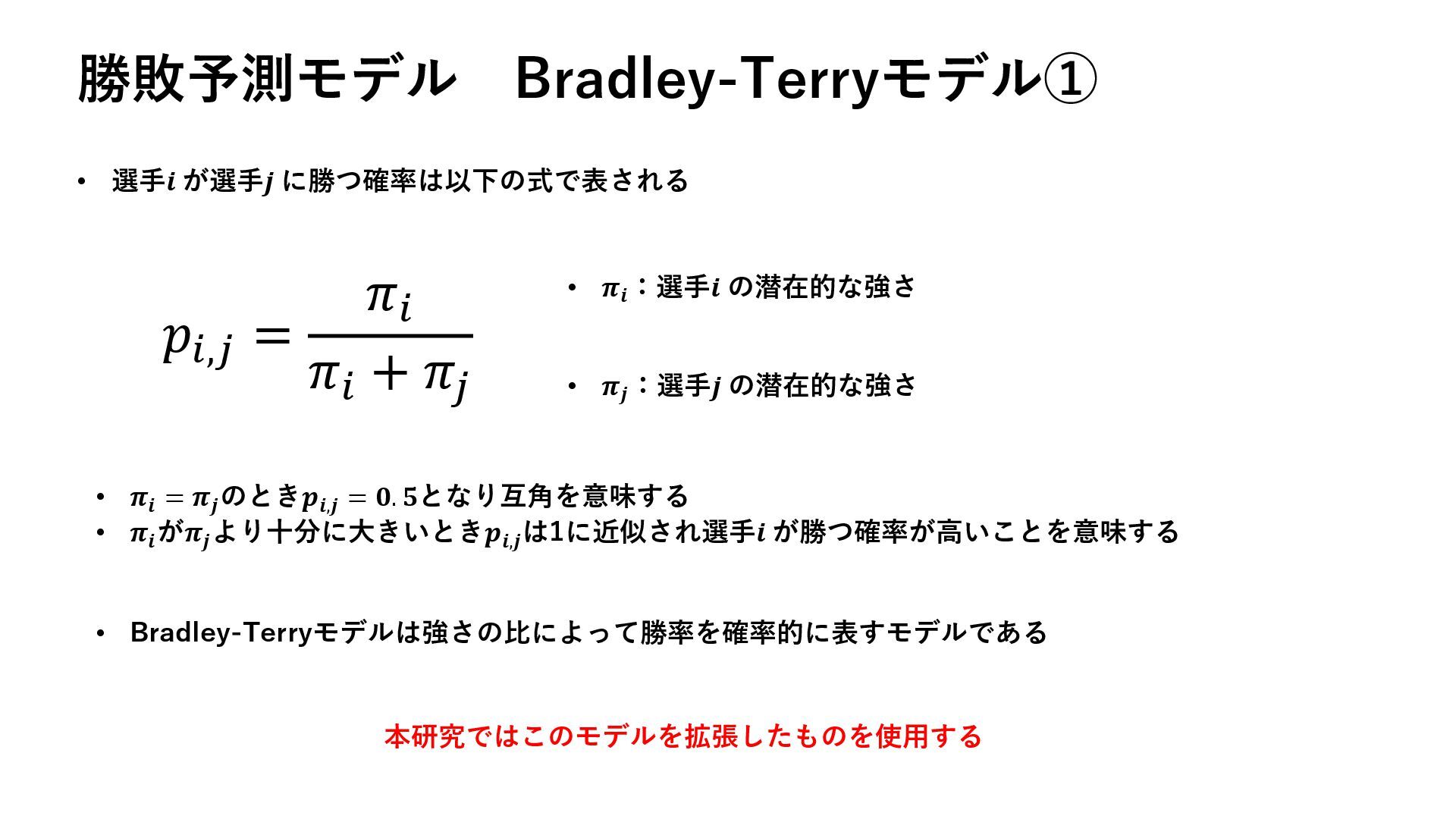 勝敗予測モデル Bradley-Terryモデル①

• 選手$i$が選手$j$に勝つ確率は以下の式で表される

$p_{i,j} = \frac{\pi_i}{\pi_i + \pi_j}$

• $\pi_i$：選手$i$の潜在的な強さ

• $\pi_j$：選手$j$の潜在的な強さ

• $\pi_i = \pi_j$のとき$p_{i,j} = 0.5$となり互角を意味する
• $\pi_i$が$\pi_j$より十分に大きいとき$p_{i,j}$は1に近似され選手$i$が勝つ確率が高いことを意味する

• Bradley-Terryモデルは強さの比によって勝率を確率的に表すモデルである

本研究ではこのモデルを拡張したものを使用する